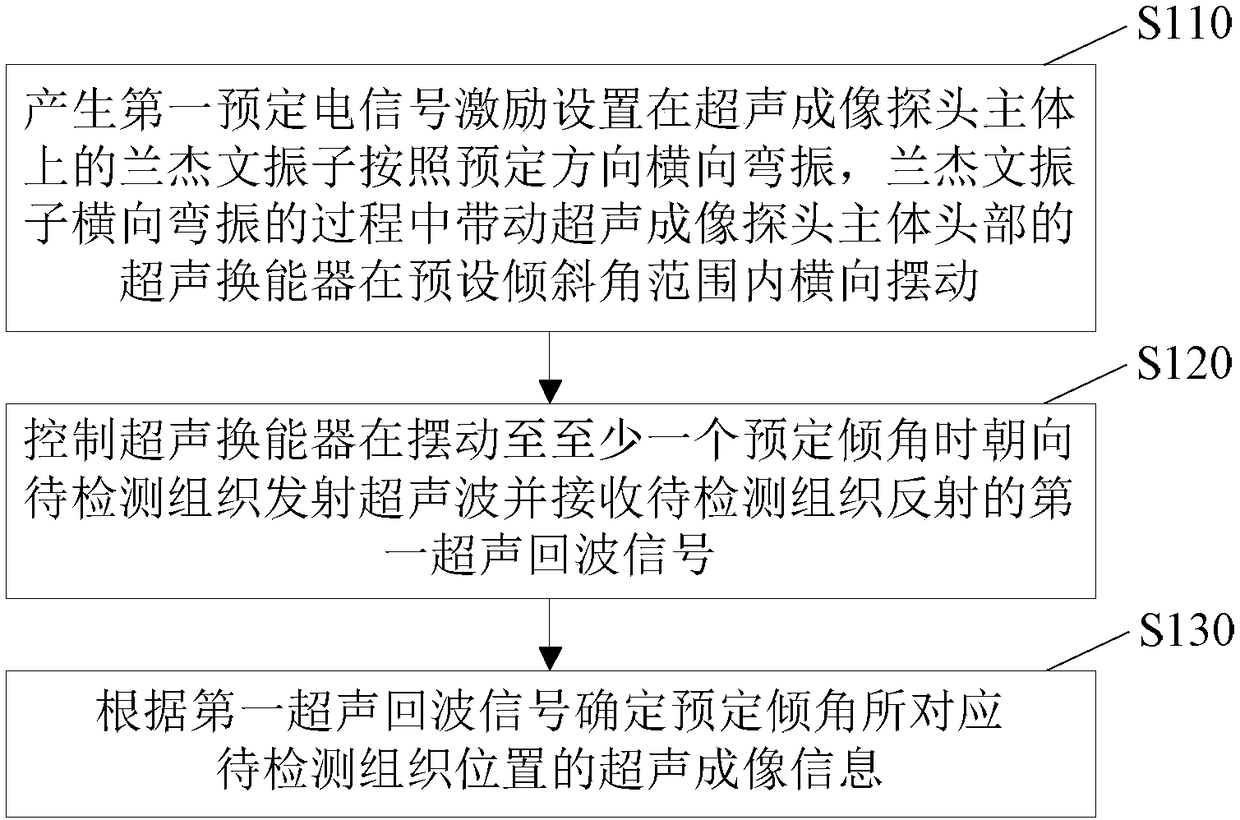 S110

产生第一预定电信号激励设置在超声成像探头主体上的兰杰文振子按照预定方向横向弯振，兰杰文振子横向弯振的过程中带动超声成像探头主体头部的超声换能器在预设倾斜角范围内横向摆动

S120

控制超声换能器在摆动至至少一个预定倾角时朝向待检测组织发射超声波并接收待检测组织反射的第一超声回波信号

S130

根据第一超声回波信号确定预定倾角所对应待检测组织位置的超声成像信息